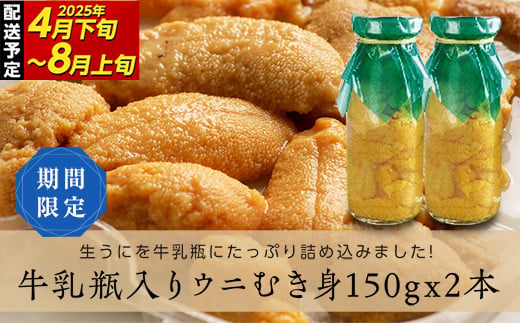 配送予定
2025年
4月下旬
~8月上旬

期間限定

生うにを牛乳瓶にたっぷり詰め込みました!
牛乳瓶入りウニむき身150gx2本